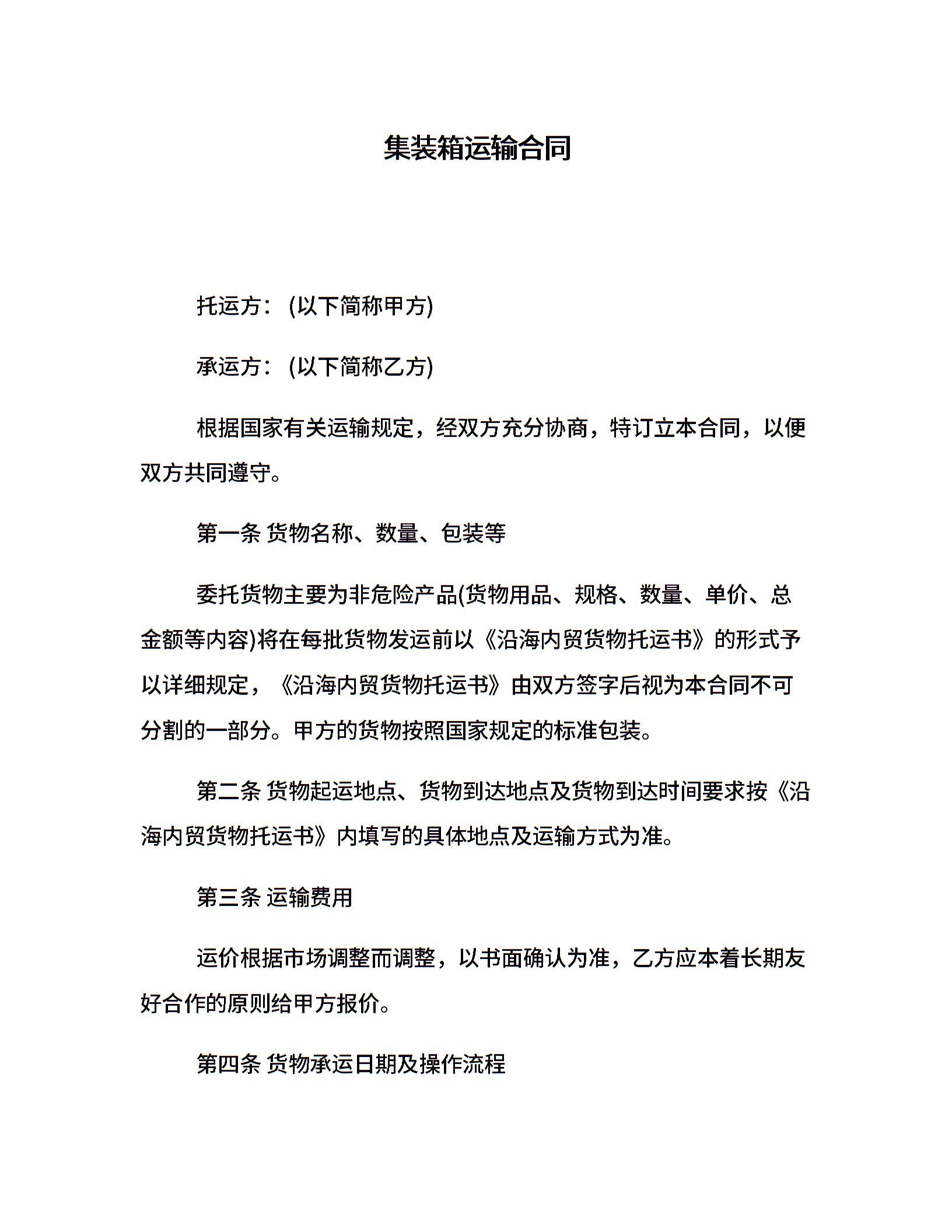 集装箱运输合同

托运方：(以下简称甲方)

承运方：(以下简称乙方)

根据国家有关运输规定，经双方充分协商，特订立本合同，以便双方共同遵守。

第一条 货物名称、数量、包装等

委托货物主要为非危险产品(货物用品、规格、数量、单价、总金额等内容)将在每批货物发运前以《沿海内贸货物托运书》的形式予以详细规定，《沿海内贸货物托运书》由双方签字后视为本合同不可分割的一部分。甲方的货物按照国家规定的标准包装。

第二条 货物起运地点、货物到达地点及货物到达时间要求按《沿海内贸货物托运书》内填写的具体地点及运输方式为准。

第三条 运输费用

运价根据市场调整而调整，以书面确认为准，乙方应本着长期友好合作的原则给甲方报价。

第四条 货物承运日期及操作流程